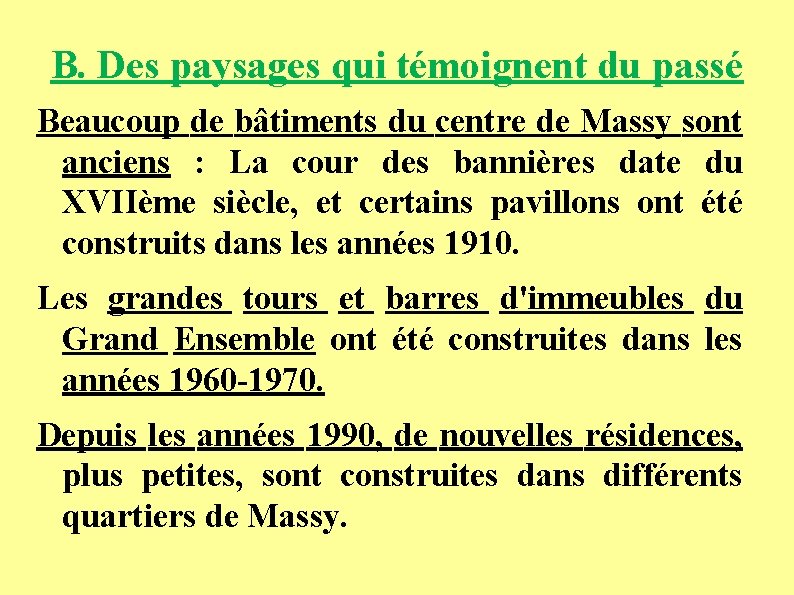 B. Des paysages qui témoignent du passé

Beaucoup de bâtiments du centre de Massy sont anciens : La cour des bannières date du XVIIème siècle, et certains pavillons ont été construits dans les années 1910.

Les grandes tours et barres d'immeubles du Grand Ensemble ont été construites dans les années 1960-1970.

Depuis les années 1990, de nouvelles résidences, plus petites, sont construites dans différents quartiers de Massy.